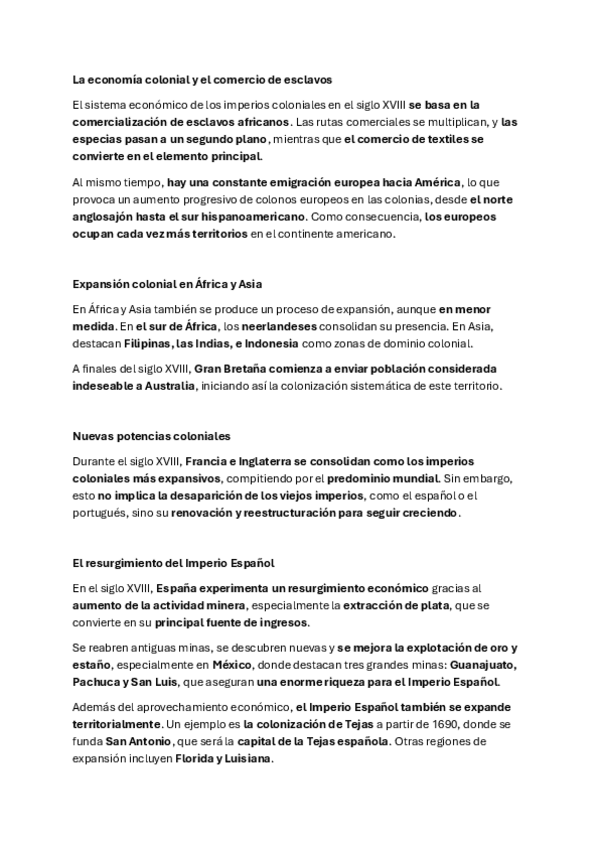 La economía colonial y el comercio de esclavos

El sistema económico de los imperios coloniales en el siglo XVIII se basa en la comercialización de esclavos africanos. Las rutas comerciales se multiplican, y las especias pasan a un segundo plano, mientras que el comercio de textiles se convierte en el elemento principal.

Al mismo tiempo, hay una constante emigración europea hacia América, lo que provoca un aumento progresivo de colonos europeos en las colonias, desde el norte anglosajón hasta el sur hispanoamericano. Como consecuencia, los europeos ocupan cada vez más territorios en el continente americano.

Expansión colonial en África y Asia

En África y Asia también se produce un proceso de expansión, aunque en menor medida. En el sur de África, los neerlandeses consolidan su presencia. En Asia, destacan Filipinas, las Indias, e Indonesia como zonas de dominio colonial.

A finales del siglo XVIII, Gran Bretaña comienza a enviar población considerada indeseable a Australia, iniciando así la colonización sistemática de este territorio.

Nuevas potencias coloniales

Durante el siglo XVIII, Francia e Inglaterra se consolidan como los imperios coloniales más expansivos, compitiendo por el predominio mundial. Sin embargo, esto no implica la desaparición de los viejos imperios, como el español o el portugués, sino su renovación y reestructuración para seguir creciendo.

El resurgimiento del Imperio Español

En el siglo XVIII, España experimenta un resurgimiento económico gracias al aumento de la actividad minera, especialmente la extracción de plata, que se convierte en su principal fuente de ingresos.

Se reabren antiguas minas, se descubren nuevas y se mejora la explotación de oro y estaño, especialmente en México, donde destacan tres grandes minas: Guanajuato, Pachuca y San Luis, que aseguran una enorme riqueza para el Imperio Español.

Además del aprovechamiento económico, el Imperio Español también se expande territorialmente. Un ejemplo es la colonización de Tejas a partir de 1690, donde se funda San Antonio, que será la capital de la Tejas española. Otras regiones de expansión incluyen Florida y Luisiana.